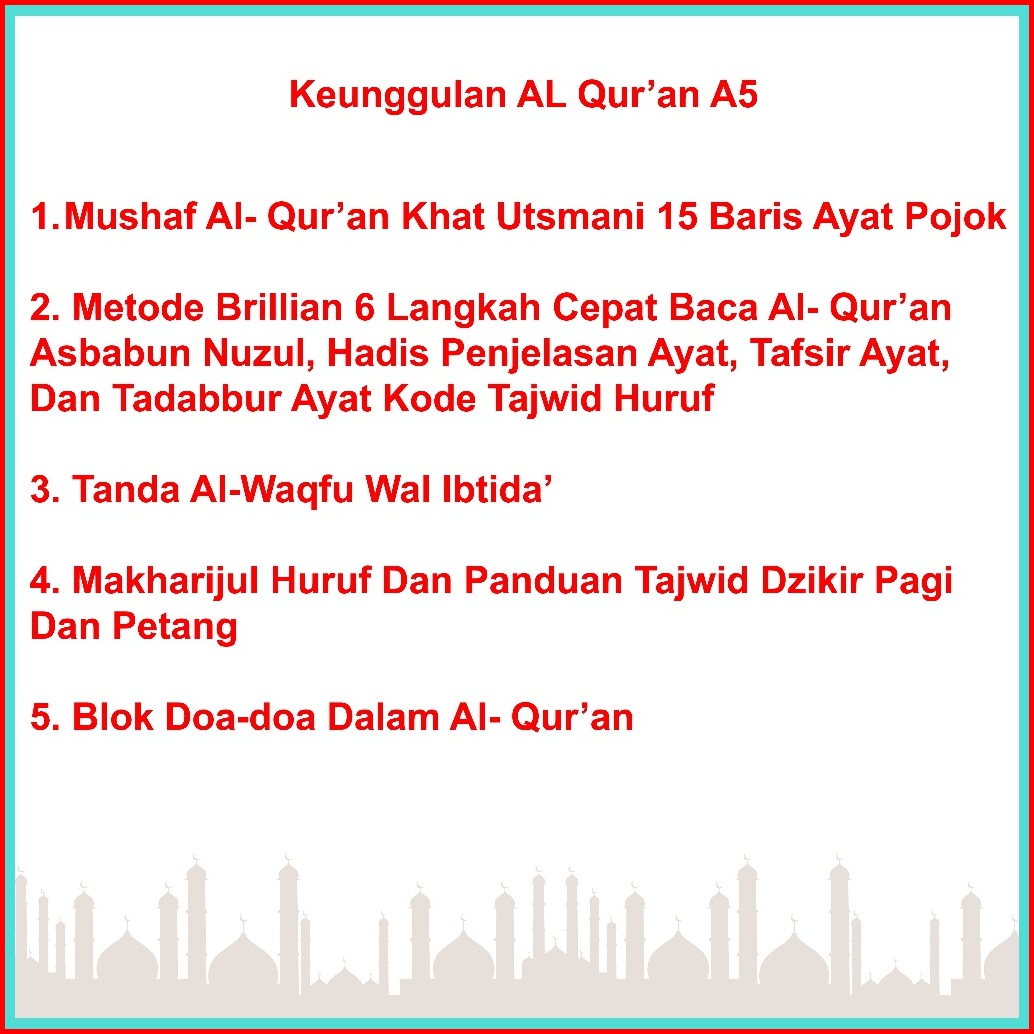 Keunggulan AL Qur’an A5

1.Mushaf Al- Qur’an Khat Utsmani 15 Baris Ayat Pojok

2. Metode Brillian 6 Langkah Cepat Baca Al- Qur’an Asbabun Nuzul, Hadis Penjelasan Ayat, Tafsir Ayat, Dan Tadabbur Ayat Kode Tajwid Huruf

3. Tanda Al-Waqfu Wal Ibtida’

4. Makharijul Huruf Dan Panduan Tajwid Dzikir Pagi Dan Petang

5. Blok Doa-doa Dalam Al- Qur’an